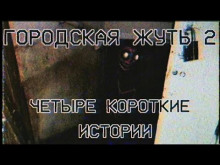 ГОРОДСКАЯ ЖУТЬ 2

ЧЕТЫРЕ КОРОТКИЕ ИСТОРИИ